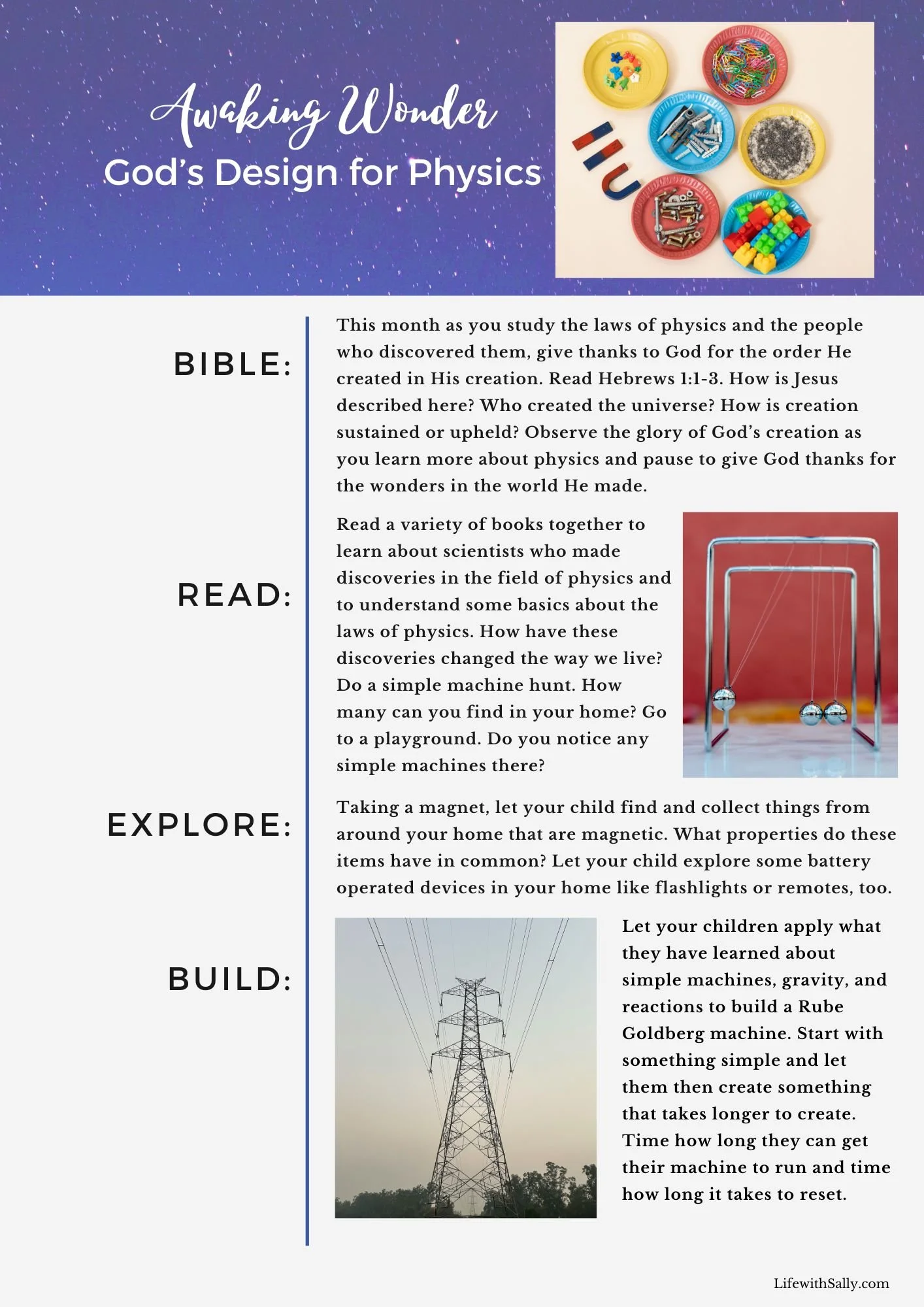 Awaking Wonder
God's Design for Physics

BIBLE:

This month as you study the laws of physics and the people who discovered them, give thanks to God for the order He created in His creation. Read Hebrews 1:1-3. How is Jesus described here? Who created the universe? How is creation sustained or upheld? Observe the glory of God's creation as you learn more about physics and pause to give God thanks for the wonders in the world He made.

READ:

Read a variety of books together to learn about scientists who made discoveries in the field of physics and to understand some basics about the laws of physics. How have these discoveries changed the way we live? Do a simple machine hunt. How many can you find in your home? Go to a playground. Do you notice any simple machines there?

EXPLORE:

Taking a magnet, let your child find and collect things from around your home that are magnetic. What properties do these items have in common? Let your child explore some battery operated devices in your home like flashlights or remotes, too.

BUILD:

Let your children apply what they have learned about simple machines, gravity, and reactions to build a Rube Goldberg machine. Start with something simple and let them then create something that takes longer to create. Time how long they can get their machine to run and time how long it takes to reset.

LifewithSally.com